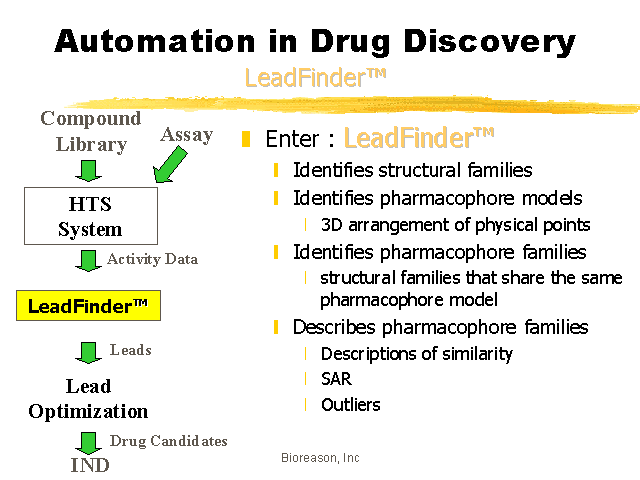 Automation in Drug Discovery

LeadFinder™

Compound Library

Assay

HTS System

Activity Data

LeadFinder™

Leads

Lead Optimization

Drug Candidates

IND

Enter : LeadFinder™

Identifies structural families

Identifies pharmacophore models

3D arrangement of physical points

Identifies pharmacophore families

structural families that share the same pharmacophore model

Describes pharmacophore families

Descriptions of similarity

SAR

Outliers

Bioreason, Inc